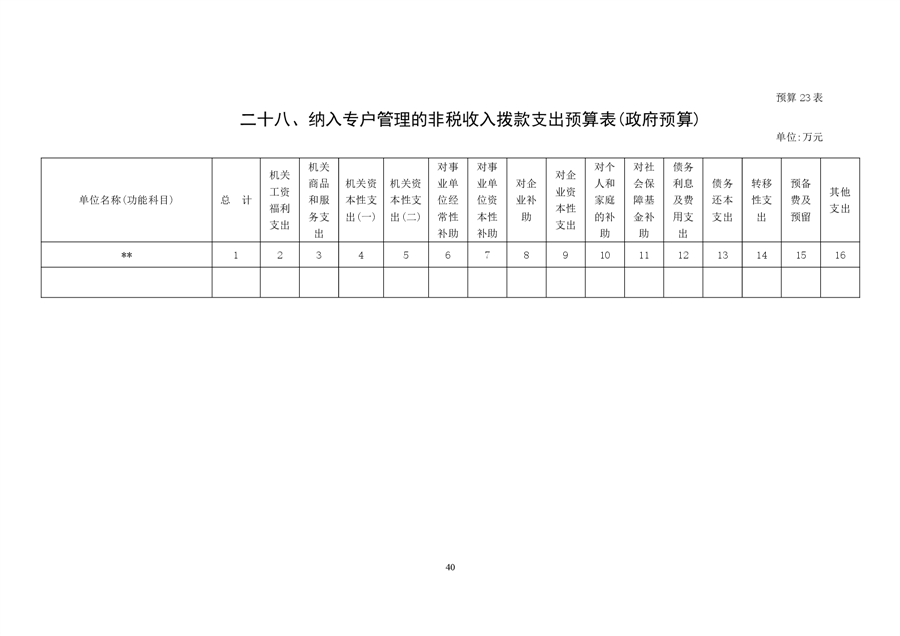 预算 23 表

二十八、纳入专户管理的非税收入拨款支出预算表(政府预算)

单位:万元

| 单位名称(功能科目) | 总　计 | 机关工资福利支出 | 机关商品和服务支出 | 机关资本性支出(一) | 机关资本性支出(二) | 对事业单位经常性补助 | 对事业单位资本性补助 | 对企业补助 | 对企业资本性支出 | 对个人和家庭的补助 | 对社会保障基金补助 | 债务利息及费用支出 | 债务还本支出 | 转移性支出 | 预备费及预留 | 其他支出 |
|---|---|---|---|---|---|---|---|---|---|---|---|---|---|---|---|---|
| ** | 1 | 2 | 3 | 4 | 5 | 6 | 7 | 8 | 9 | 10 | 11 | 12 | 13 | 14 | 15 | 16 |
| | | | | | | | | | | | | | | | | |

40